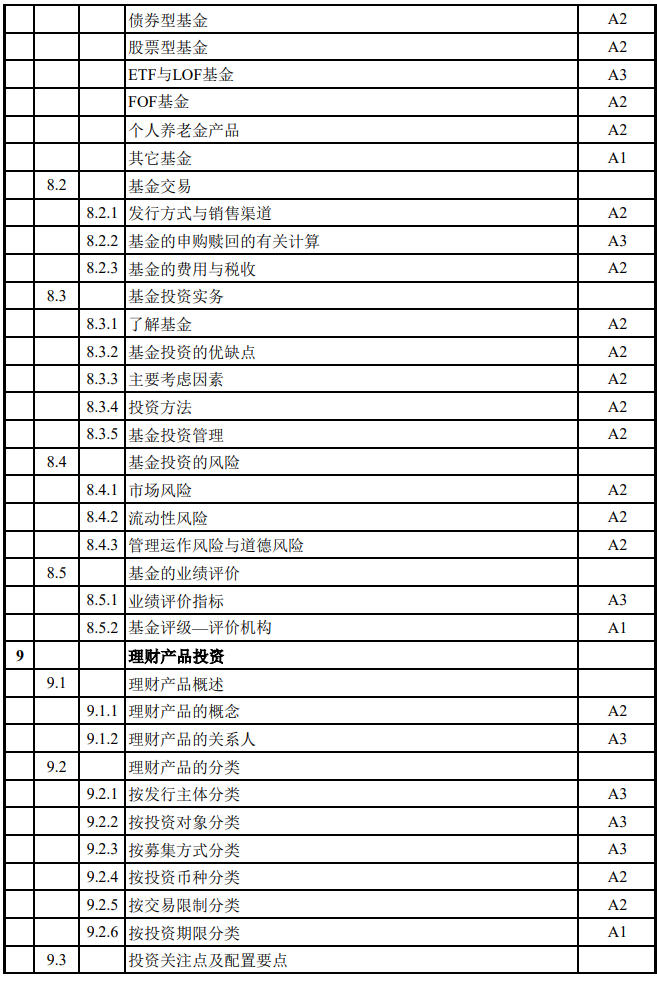 |  |  |  | 债券型基金 | A2 |
|---|---|---|---|---|
|  |  |  | 股票型基金 | A2 |
|  |  |  | ETF与LOF基金 | A3 |
|  |  |  | FOF基金 | A2 |
|  |  |  | 个人养老金产品 | A2 |
|  |  |  | 其它基金 | A1 |
|  | 8.2 |  | 基金交易 |  |
|  |  | 8.2.1 | 发行方式与销售渠道 | A2 |
|  |  | 8.2.2 | 基金的申购赎回的有关计算 | A3 |
|  |  | 8.2.3 | 基金的费用与税收 | A2 |
|  | 8.3 |  | 基金投资实务 |  |
|  |  | 8.3.1 | 了解基金 | A2 |
|  |  | 8.3.2 | 基金投资的优缺点 | A2 |
|  |  | 8.3.3 | 主要考虑因素 | A2 |
|  |  | 8.3.4 | 投资方法 | A2 |
|  |  | 8.3.5 | 基金投资管理 | A2 |
|  | 8.4 |  | 基金投资的风险 |  |
|  |  | 8.4.1 | 市场风险 | A2 |
|  |  | 8.4.2 | 流动性风险 | A2 |
|  |  | 8.4.3 | 管理运作风险与道德风险 | A2 |
|  | 8.5 |  | 基金的业绩评价 |  |
|  |  | 8.5.1 | 业绩评价指标 | A3 |
|  |  | 8.5.2 | 基金评级—评价机构 | A1 |
| 9 |  |  | 理财产品投资 |  |
|  | 9.1 |  | 理财产品概述 |  |
|  |  | 9.1.1 | 理财产品的概念 | A2 |
|  |  | 9.1.2 | 理财产品的关系人 | A3 |
|  | 9.2 |  | 理财产品的分类 |  |
|  |  | 9.2.1 | 按发行主体分类 | A3 |
|  |  | 9.2.2 | 按投资对象分类 | A3 |
|  |  | 9.2.3 | 按募集方式分类 | A3 |
|  |  | 9.2.4 | 按投资币种分类 | A2 |
|  |  | 9.2.5 | 按交易限制分类 | A2 |
|  |  | 9.2.6 | 按投资期限分类 | A1 |
|  | 9.3 |  | 投资关注点及配置要点 |  |